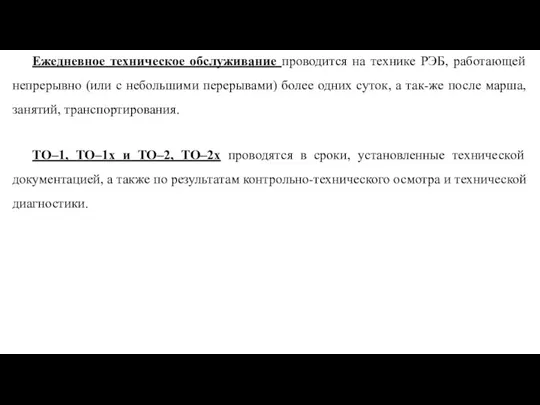 Ежедневное техническое обслуживание проводится на технике РЭБ, работающей непрерывно (или с небольшими перерывами) более одних суток, а так-же после марша, занятий, транспортирования.

ТО–1, ТО–1х и ТО–2, ТО–2х проводятся в сроки, установленные технической документацией, а также по результатам контрольно-технического осмотра и технической диагностики.